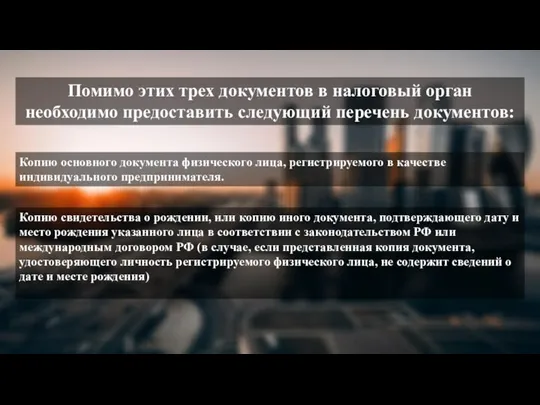 Помимо этих трех документов в налоговый орган необходимо предоставить следующий перечень документов:

Копию основного документа физического лица, регистрируемого в качестве индивидуального предпринимателя.

Копию свидетельства о рождении, или копию иного документа, подтверждающего дату и место рождения указанного лица в соответствии с законодательством РФ или международным договором РФ (в случае, если представленная копия документа, удостоверяющего личность регистрируемого физического лица, не содержит сведений о дате и месте рождения)